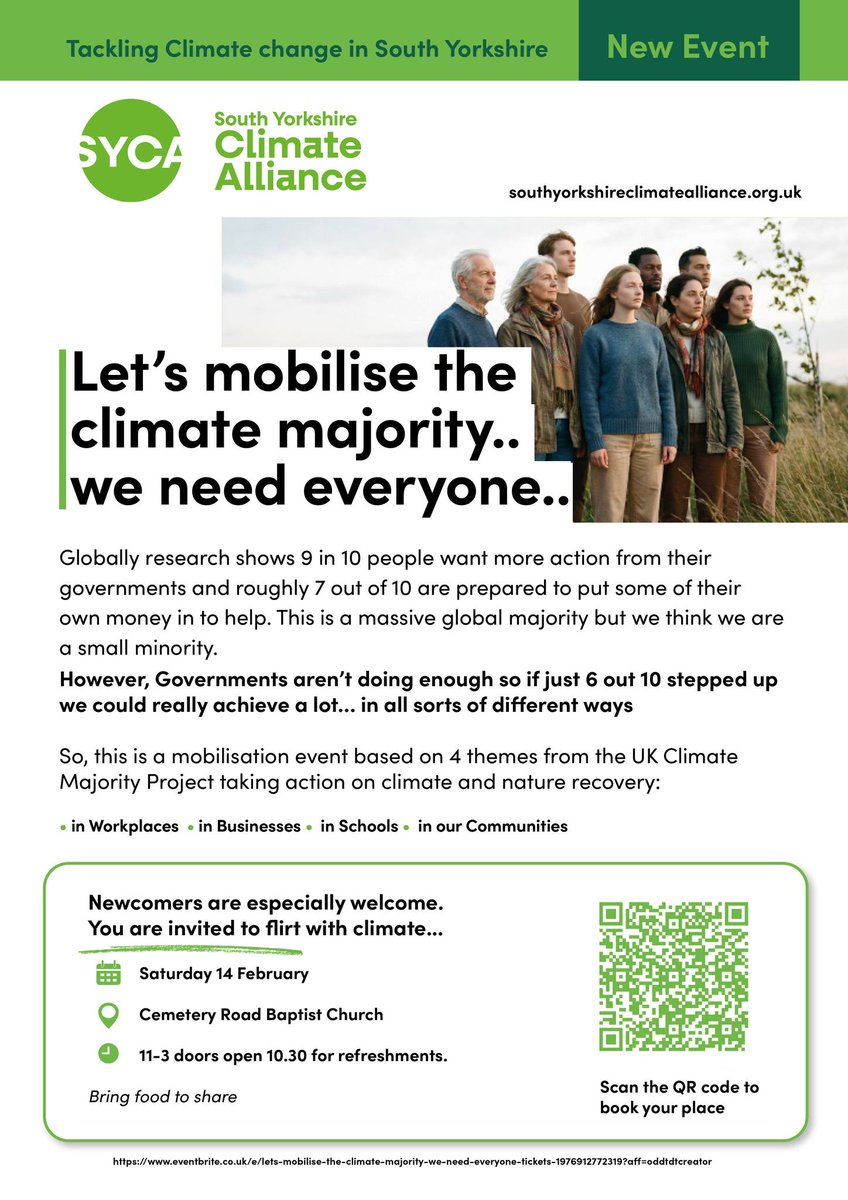 Tackling Climate change in South Yorkshire

New Event

SYCA

South Yorkshire Climate Alliance

southyorkshireclimatealliance.org.uk

Let's mobilise the climate majority.. we need everyone..

Globally research shows 9 in 10 people want more action from their governments and roughly 7 out of 10 are prepared to put some of their own money in to help. This is a massive global majority but we think we are a small minority.

However, Governments aren't doing enough so if just 6 out 10 stepped up we could really achieve a lot... in all sorts of different ways

So, this is a mobilisation event based on 4 themes from the UK Climate Majority Project taking action on climate and nature recovery:

• in Workplaces • in Businesses • in Schools • in our Communities

Newcomers are especially welcome.
You are invited to flirt with climate...

Saturday 14 February

Cemetery Road Baptist Church

11-3 doors open 10.30 for refreshments.

Bring food to share

Scan the QR code to book your place

https://www.eventbrite.co.uk/e/lets-mobilise-the-climate-majority-we-need-everyone-tickets-1976912772319?aff=oddtdtcreator